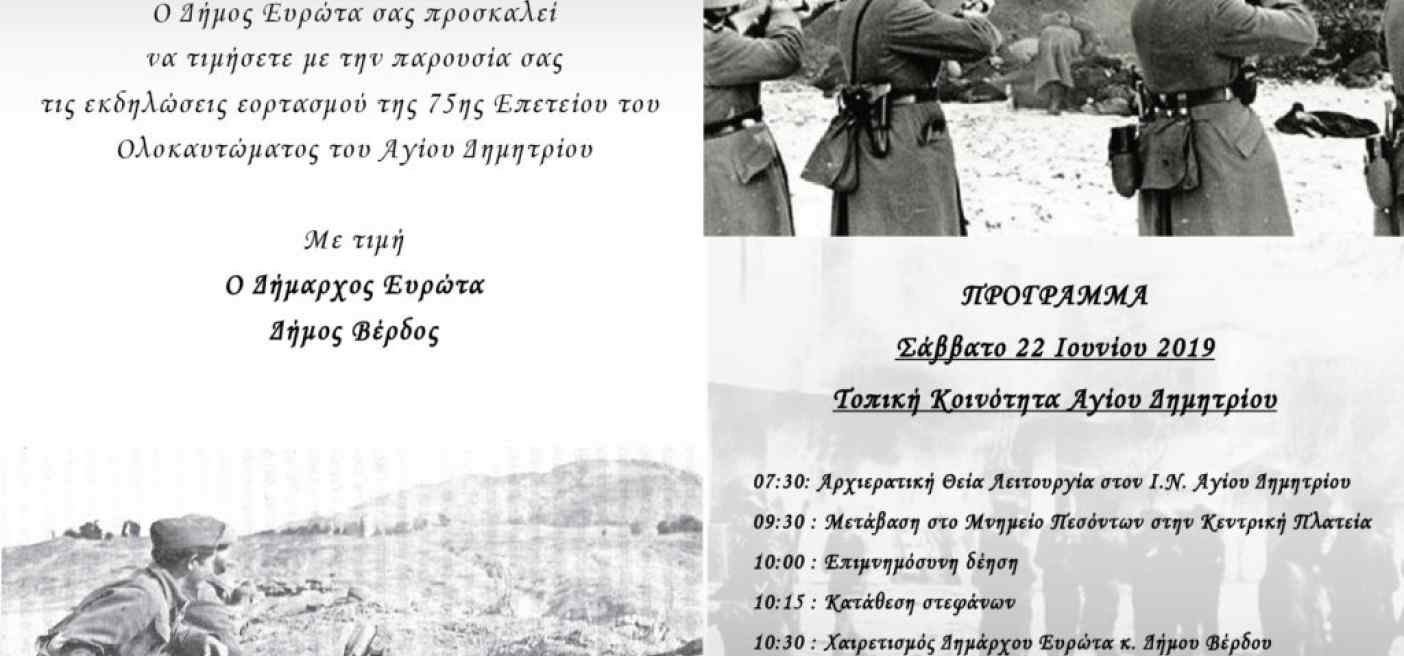 Ο Δήμος Ευρώτα σας προσκαλεί
να τιμήσετε με την παρουσία σας
τις εκδηλώσεις εορτασμού της 75ης Επετείου του
Ολοκαυτώματος του Αγίου Δημητρίου

Με τιμή
Ο Δήμαρχος Ευρώτα
Δήμος Βέρδος

ΠΡΟΓΡΑΜΜΑ
Σάββατο 22 Ιουνίου 2019
Τοπική Κοινότητα Αγίου Δημητρίου

07:30: Αρχιερατική Θεία Λειτουργία στον Ι.Ν. Αγίου Δημητρίου
09:30 : Μετάβαση στο Μνημείο Πεσόντων στην Κεντρική Πλατεία
10:00 : Επιμνημόσυνη δέηση
10:15 : Κατάθεση στεφάνων
10:30 : Χαιρετισμός Δημάρχου Ευρώτα κ. Δήμου Βέρδου